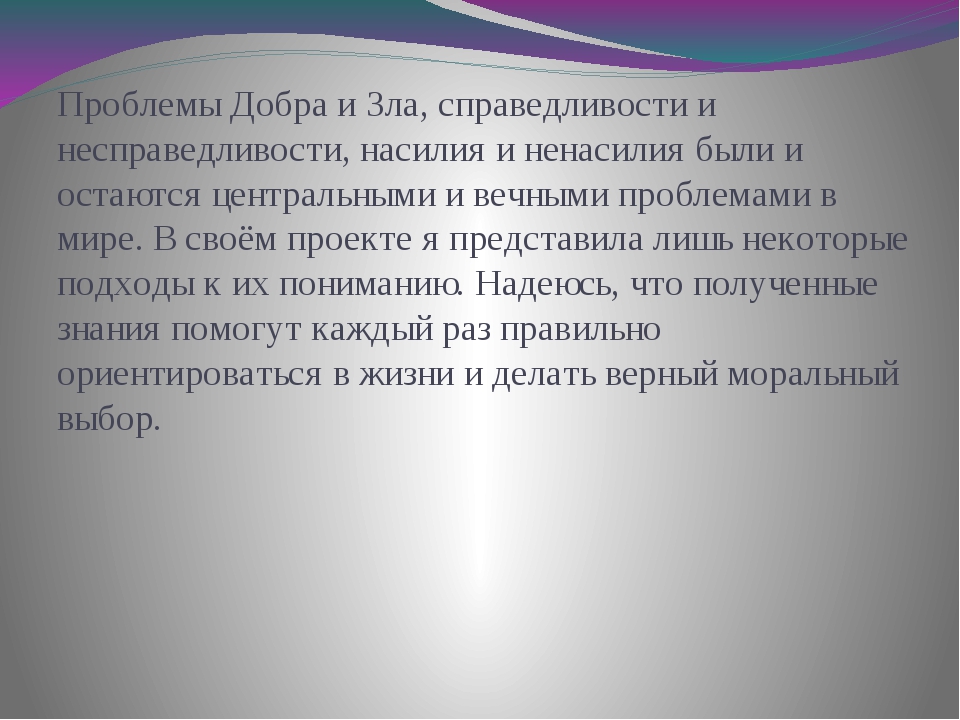 Проблемы Добра и Зла, справедливости и несправедливости, насилия и ненасилия были и остаются центральными и вечными проблемами в мире. В своём проекте я представила лишь некоторые подходы к их пониманию. Надеюсь, что полученные знания помогут каждый раз правильно ориентироваться в жизни и делать верный моральный выбор.